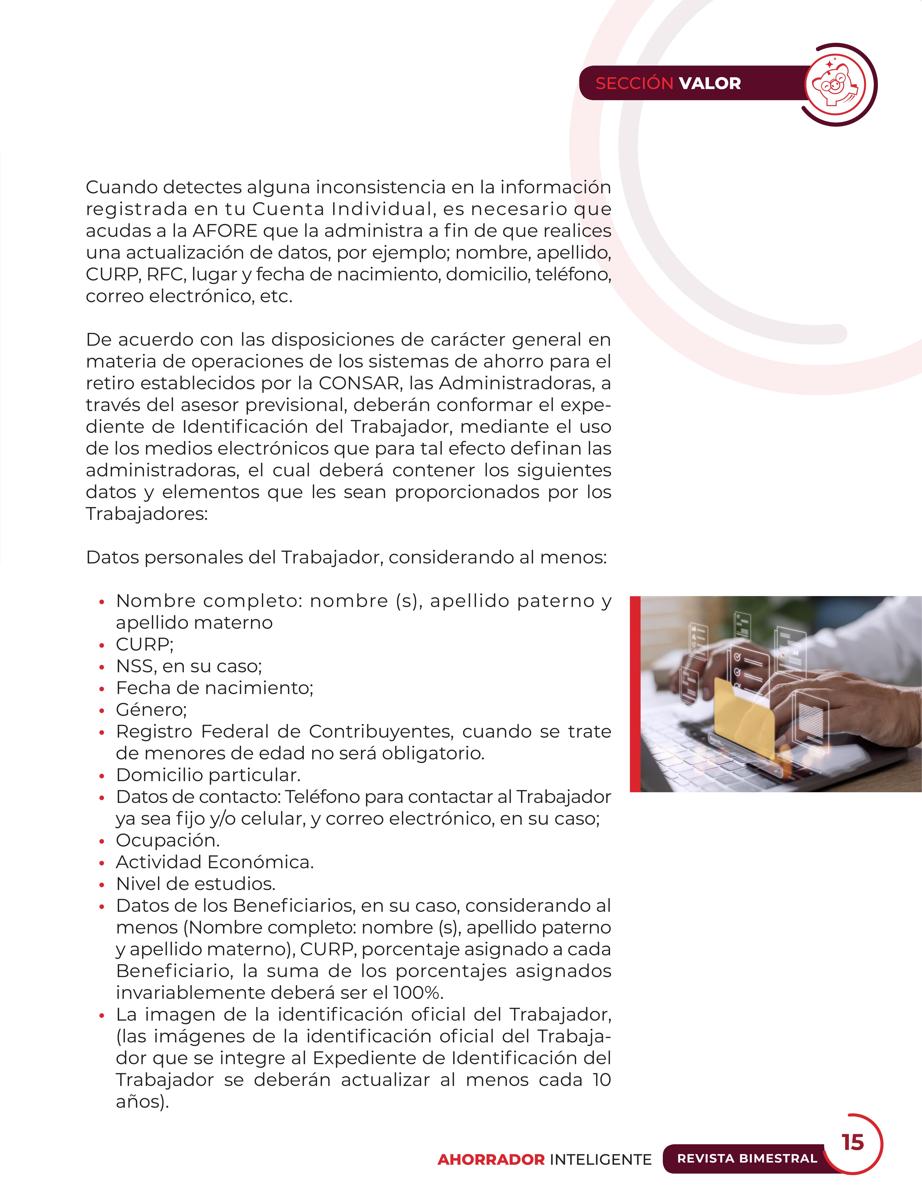 SECCIÓN VALOR

Cuando detectes alguna inconsistencia en la información registrada en tu Cuenta Individual, es necesario que acudas a la AFORE que la administra a fin de que realices una actualización de datos, por ejemplo; nombre, apellido, CURP, RFC, lugar y fecha de nacimiento, domicilio, teléfono, correo electrónico, etc.

De acuerdo con las disposiciones de carácter general en materia de operaciones de los sistemas de ahorro para el retiro establecidos por la CONSAR, las Administradoras, a través del asesor previsional, deberán conformar el expediente de Identificación del Trabajador, mediante el uso de los medios electrónicos que para tal efecto definan las administradoras, el cual deberá contener los siguientes datos y elementos que les sean proporcionados por los Trabajadores:

Datos personales del Trabajador, considerando al menos:

• Nombre completo: nombre (s), apellido paterno y apellido materno
• CURP;
• NSS, en su caso;
• Fecha de nacimiento;
• Género;
• Registro Federal de Contribuyentes, cuando se trate de menores de edad no será obligatorio.
• Domicilio particular.
• Datos de contacto: Teléfono para contactar al Trabajador ya sea fijo y/o celular, y correo electrónico, en su caso;
• Ocupación.
• Actividad Económica.
• Nivel de estudios.
• Datos de los Beneficiarios, en su caso, considerando al menos (Nombre completo: nombre (s), apellido paterno y apellido materno), CURP, porcentaje asignado a cada Beneficiario, la suma de los porcentajes asignados invariablemente deberá ser el 100%.
• La imagen de la identificación oficial del Trabajador, (las imágenes de la identificación oficial del Trabajador que se integre al Expediente de Identificación del Trabajador se deberán actualizar al menos cada 10 años).

AHORRADOR INTELIGENTE REVISTA BIMESTRAL 15